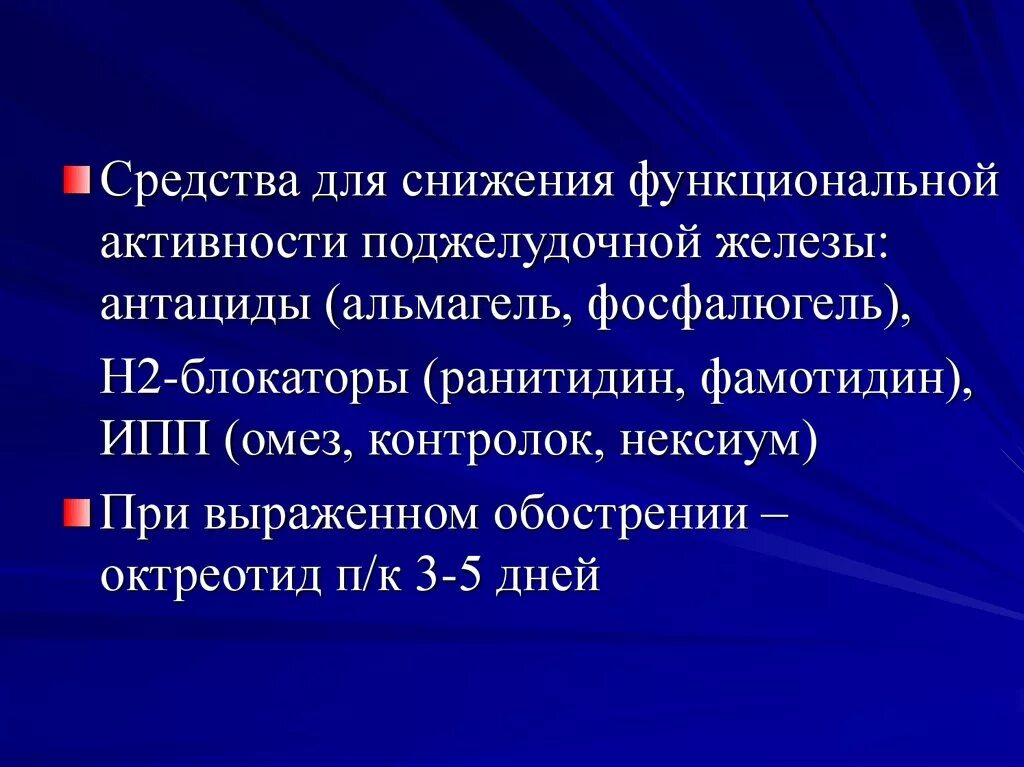 Средства для снижения функциональной активности поджелудочной железы: антациды (альмагель, фосфалюгель),

Н2-блокаторы (ранитидин, фамотидин), ИПП (омез, контролок, нексиум)

При выраженном обострении – октреотид п/к 3-5 дней